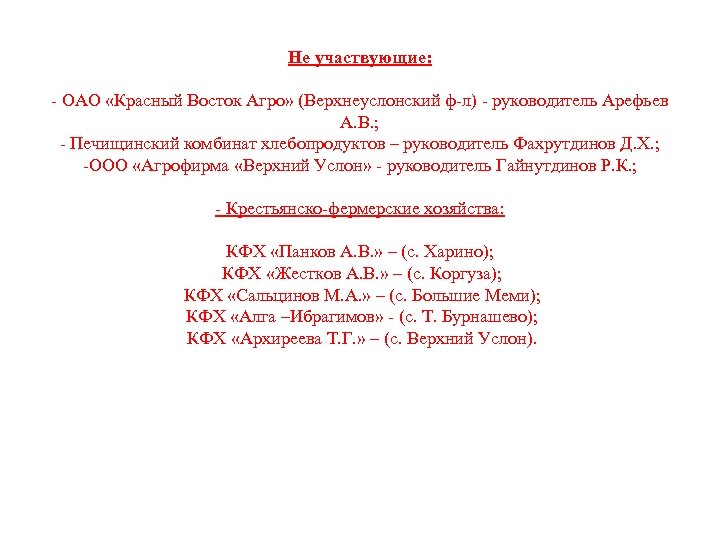 Не участвующие:

- ОАО «Красный Восток Агро» (Верхнеуслонский ф-л) - руководитель Арефьев А.В.;
- Печищинский комбинат хлебопродуктов – руководитель Фахрутдинов Д.Х.;
-ООО «Агрофирма «Верхний Услон» - руководитель Гайнутдинов Р.К.;

- Крестьянско-фермерские хозяйства:

КФХ «Панков А.В.» – (с. Харино);
КФХ «Жестков А.В.» – (с. Коргуза);
КФХ «Сальцинов М.А.» – (с. Большие Меми);
КФХ «Алга –Ибрагимов» - (с. Т. Бурнашево);
КФХ «Архиреева Т.Г.» – (с. Верхний Услон).